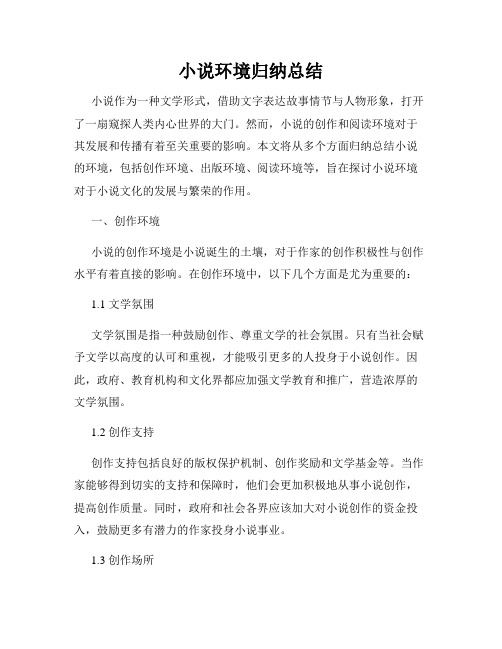 小说环境归纳总结

小说作为一种文学形式，借助文字表达故事情节与人物形象，打开了一扇窥探人类内心世界的大门。然而，小说的创作和阅读环境对于其发展和传播有着至关重要的影响。本文将从多个方面归纳总结小说的环境，包括创作环境、出版环境、阅读环境等，旨在探讨小说环境对于小说文化的发展与繁荣的作用。

一、创作环境

小说的创作环境是小说诞生的土壤，对于作家的创作积极性与创作水平有着直接的影响。在创作环境中，以下几个方面是尤为重要的：

1.1 文学氛围

文学氛围是指一种鼓励创作、尊重文学的社会氛围。只有当社会赋予文学以高度的认可和重视，才能吸引更多的人投身于小说创作。因此，政府、教育机构和文化界都应加强文学教育和推广，营造浓厚的文学氛围。

1.2 创作支持

创作支持包括良好的版权保护机制、创作奖励和文学基金等。当作家能够得到切实的支持和保障时，他们会更加积极地从事小说创作，提高创作质量。同时，政府和社会各界应该加大对小说创作的资金投入，鼓励更多有潜力的作家投身小说事业。

1.3 创作场所